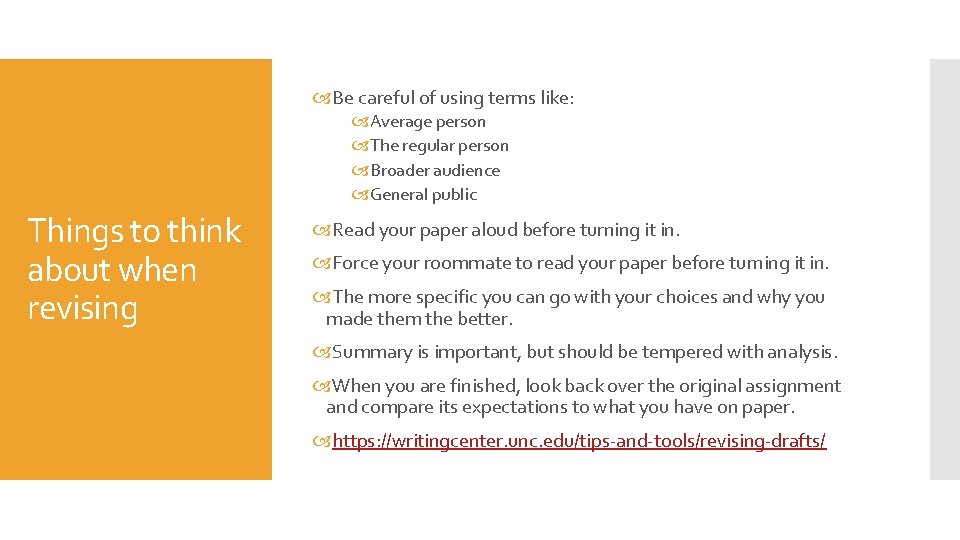 Things to think about when revising

Be careful of using terms like:

Average person

The regular person

Broader audience

General public

Read your paper aloud before turning it in.

Force your roommate to read your paper before turning it in.

The more specific you can go with your choices and why you made them the better.

Summary is important, but should be tempered with analysis.

When you are finished, look back over the original assignment and compare its expectations to what you have on paper.

https://writingcenter.unc.edu/tips-and-tools/revising-drafts/